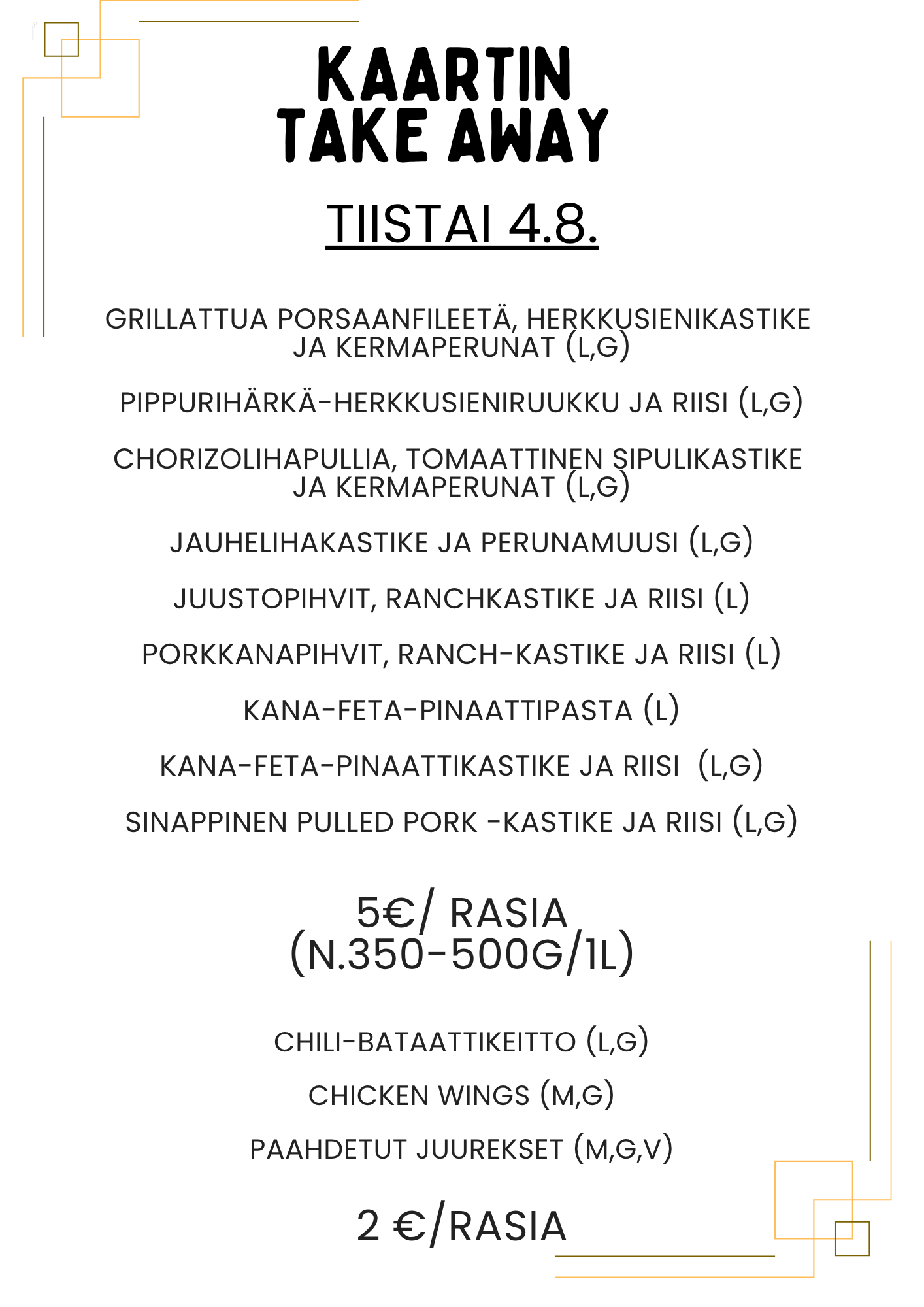 KAARTIN
TAKE AWAY

TIISTAI 4.8.

GRILLATTUA PORSAANFILEETÄ, HERKKUSIENIKASTIKE JA KERMAPERUNAT (L,G)

PIPPURIHÄRKÄ-HERKKUSIENIRUUKKU JA RIISI (L,G)

CHORIZOLIHAPULLIA, TOMAATTINEN SIPULIKASTIKE JA KERMAPERUNAT (L,G)

JAUHELIHAKASTIKE JA PERUNAMUUSI (L,G)

JUUSTOPIHVIT, RANCHKASTIKE JA RIISI (L)

PORKKANAPIHVIT, RANCH-KASTIKE JA RIISI (L)

KANA-FETA-PINAATTIPASTA (L)

KANA-FETA-PINAATTIKASTIKE JA RIISI (L,G)

SINAPPINEN PULLED PORK -KASTIKE JA RIISI (L,G)

5€/ RASIA
(N.350-500G/1L)

CHILI-BATAATTIKEITTO (L,G)

CHICKEN WINGS (M,G)

PAAHDETUT JUUREKSET (M,G,V)

2 €/RASIA